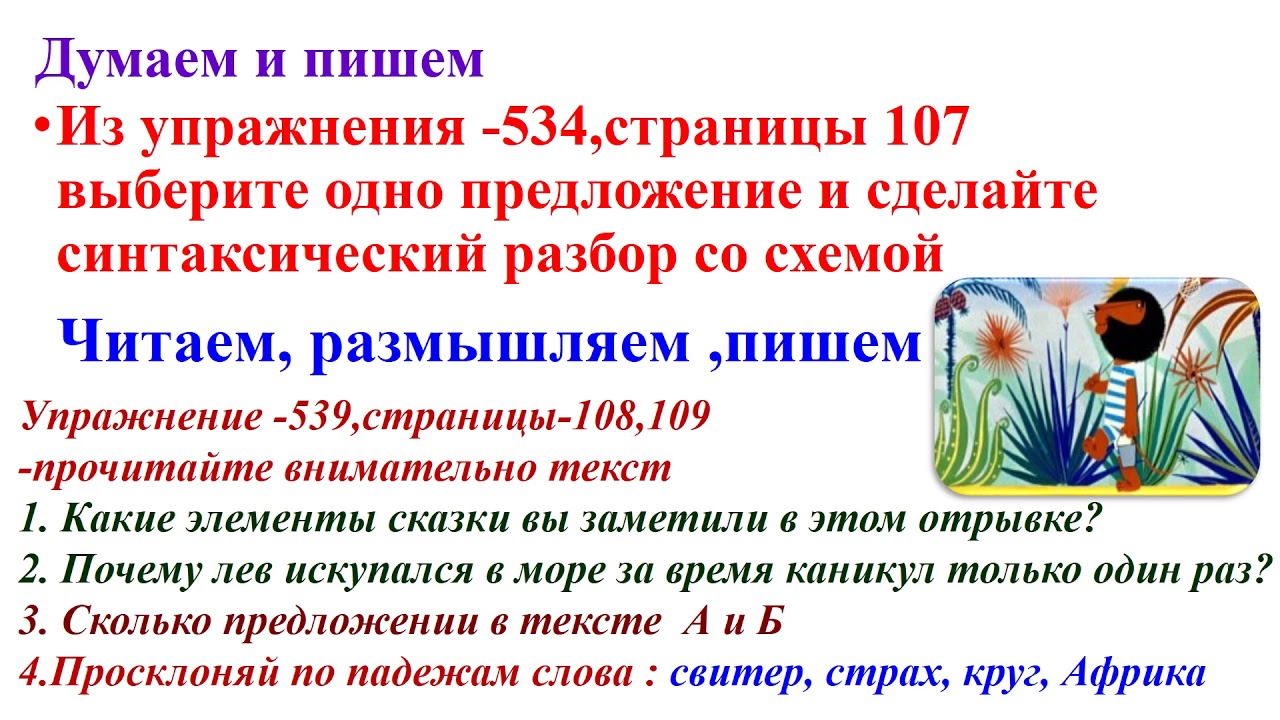 Думаем и пишем

• Из упражнения -534,страницы 107 выберите одно предложение и сделайте синтаксический разбор со схемой

Читаем, размышляем ,пишем

Упражнение -539,страницы-108,109
-прочитайте внимательно текст
1. Какие элементы сказки вы заметили в этом отрывке?
2. Почему лев искупался в море за время каникул только один раз?
3. Сколько предложении в тексте  А и Б
4.Просклоняй по падежам слова : свитер, страх, круг, Африка